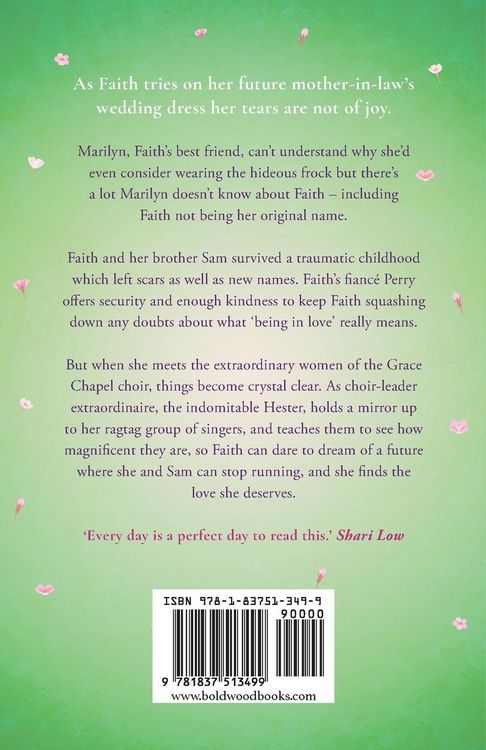 As Faith tries on her future mother-in-law's wedding dress her tears are not of joy.

Marilyn, Faith's best friend, can't understand why she'd even consider wearing the hideous frock but there's a lot Marilyn doesn't know about Faith – including Faith not being her original name.

Faith and her brother Sam survived a traumatic childhood which left scars as well as new names. Faith's fiancé Perry offers security and enough kindness to keep Faith squashing down any doubts about what 'being in love' really means.

But when she meets the extraordinary women of the Grace Chapel choir, things become crystal clear. As choir-leader extraordinaire, the indomitable Hester, holds a mirror up to her ragtag group of singers, and teaches them to see how magnificent they are, so Faith can dare to dream of a future where she and Sam can stop running, and she finds the love she deserves.

'Every day is a perfect day to read this.' Shari Low

ISBN 978-1-83751-349-9

90000

9 781837 513499

www.boldwoodbooks.com